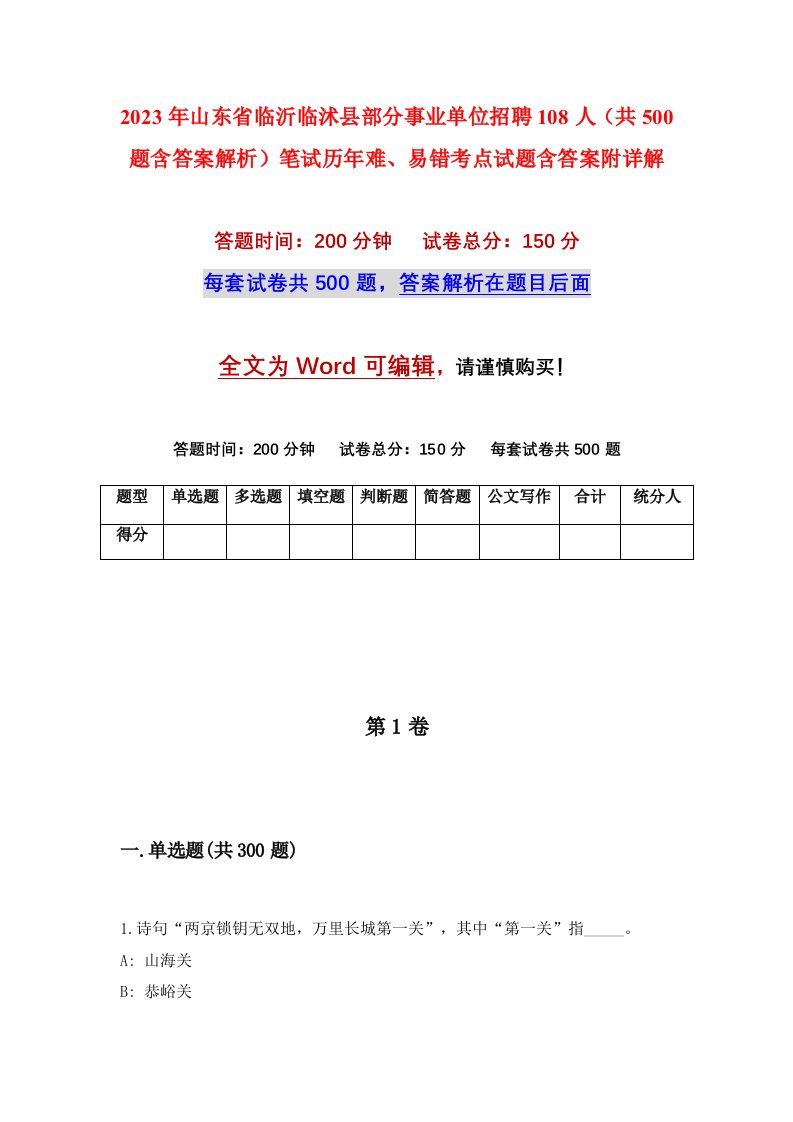 2023年山东省临沂临沭县部分事业单位招聘108人（共500题含答案解析）笔试历年难、易错考点试题含答案附详解

答题时间：200分钟　试卷总分：150分

每套试卷共500题，答案解析在题目后面

全文为Word可编辑，请谨慎购买！

答题时间：200分钟　试卷总分：150分　每套试卷共500题

| 题型 | 单选题 | 多选题 | 填空题 | 判断题 | 简答题 | 公文写作 | 合计 | 统分人 |
|---|---|---|---|---|---|---|---|---|
| 得分 | | | | | | | | |

第1卷

一.单选题(共300题)

1.诗句“两京锁钥无双地，万里长城第一关”，其中“第一关”指_____。

A: 山海关

B: 恭峪关